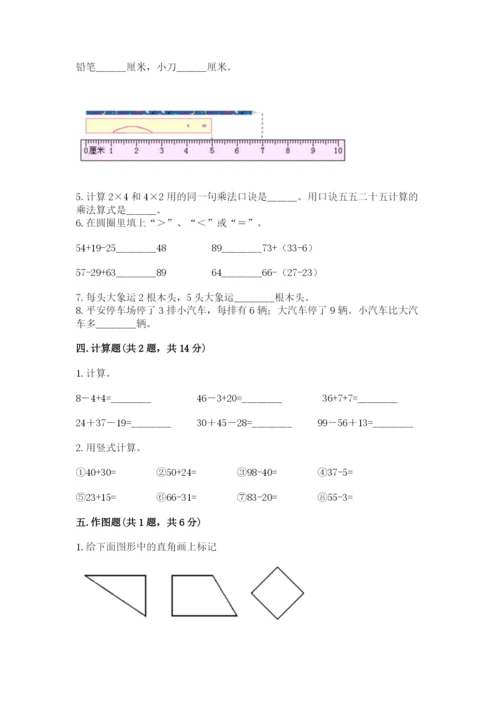 铅笔______厘米，小刀______厘米。

0厘米 1 2 3 4 5 6 7 8 9 10

5. 计算 2×4 和 4×2 用的同一句乘法口诀是______。用口诀五五二十五计算的乘法算式是______。
6. 在圆圈里填上“>”、“<”或“=”。

54+19-25________48　　　　89________73+（33-6）

57-29+63________89　　　　64________66-（27-23）

7. 每头大象运 2 根木头，5 头大象运________根木头。
8. 平安停车场停了 3 排小汽车，每排有 6 辆；大汽车停了 9 辆。小汽车比大汽车多________辆。

四. 计算题（共 2 题，共 14 分）

1. 计算。

8－4+4=________　　　46－3+20=________　　　36+7+7=________

24＋37－19=________　　　30＋45－28=________　　　99－56＋13=________

2. 用竖式计算。

①40+30=　　②50+24=　　③98-40=　　④37-5=

⑤23+15=　　⑥66-31=　　⑦83-20=　　⑧55-3=

五. 作图题（共 1 题，共 6 分）

1. 给下面图形中的直角画上标记